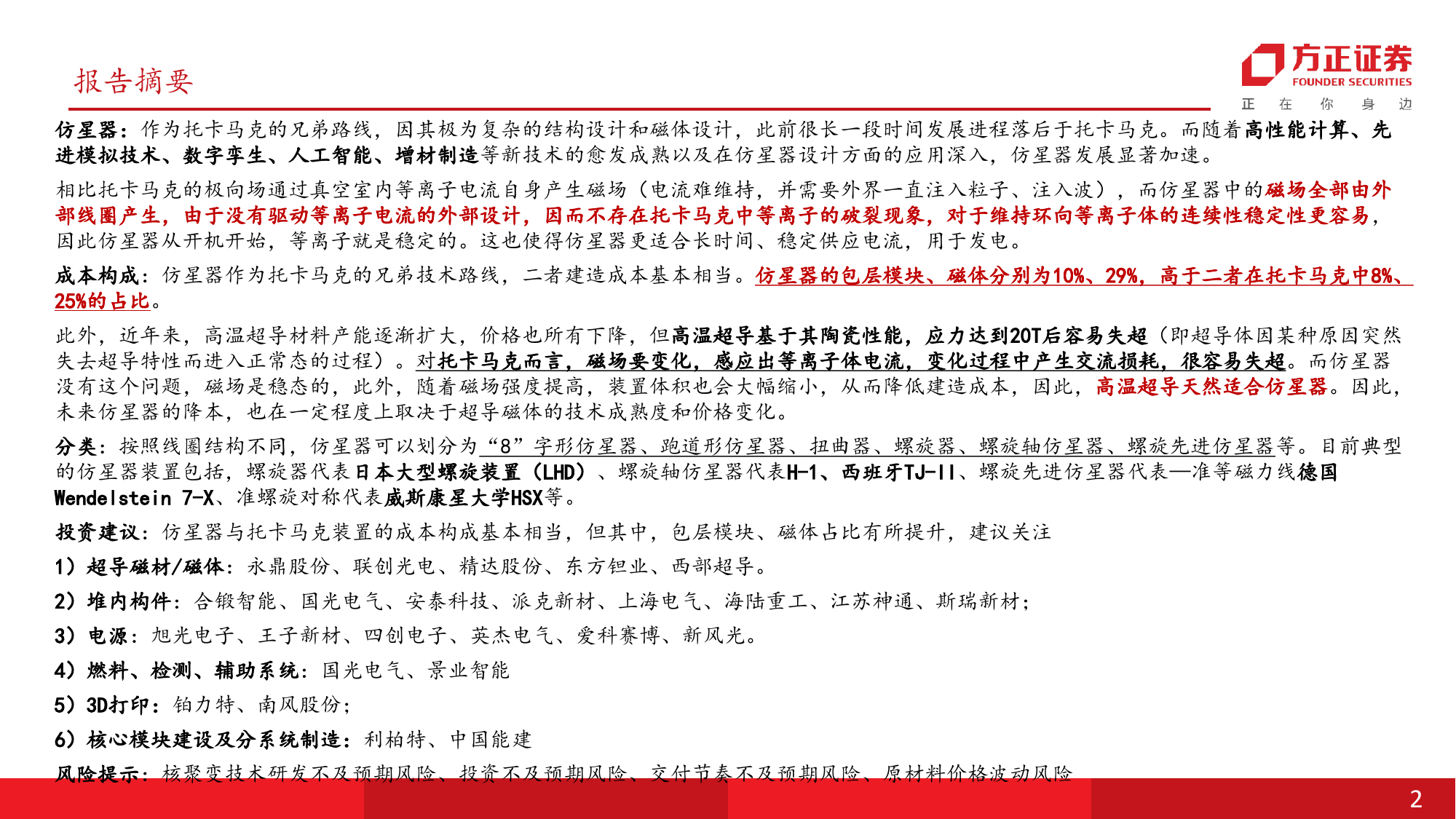 报告摘要

方正证券
FOUNDER SECURITIES
正 在 你 身 边

仿星器：作为托卡马克的兄弟路线，因其极为复杂的结构设计和磁体设计，此前很长一段时间发展进程落后于托卡马克。而随着高性能计算、先进模拟技术、数字孪生、人工智能、增材制造等新技术的愈发成熟以及在仿星器设计方面的应用深入，仿星器发展显著加速。

相比托卡马克的极向场通过真空室内等离子电流自身产生磁场（电流难维持，并需要外界一直注入粒子、注入波），而仿星器中的磁场全部由外部线圈产生，由于没有驱动等离子电流的外部设计，因而不存在托卡马克中等离子的破裂现象，对于维持环向等离子体的连续性稳定性更容易，因此仿星器从开机开始，等离子就是稳定的。这也使得仿星器更适合长时间、稳定供应电流，用于发电。

成本构成：仿星器作为托卡马克的兄弟技术路线，二者建造成本基本相当。仿星器的包层模块、磁体分别为10%、29%，高于二者在托卡马克中8%、25%的占比。

此外，近年来，高温超导材料产能逐渐扩大，价格也所有下降，但高温超导基于其陶瓷性能，应力达到20T后容易失超（即超导体因某种原因突然失去超导特性而进入正常态的过程）。对托卡马克而言，磁场要变化，感应出等离子体电流，变化过程中产生交流损耗，很容易失超。而仿星器没有这个问题，磁场是稳态的，此外，随着磁场强度提高，装置体积也会大幅缩小，从而降低建造成本，因此，高温超导天然适合仿星器。因此，未来仿星器的降本，也在一定程度上取决于超导磁体的技术成熟度和价格变化。

分类：按照线圈结构不同，仿星器可以划分为“8”字形仿星器、跑道形仿星器、扭曲器、螺旋器、螺旋轴仿星器、螺旋先进仿星器等。目前典型的仿星器装置包括，螺旋器代表日本大型螺旋装置（LHD）、螺旋轴仿星器代表H-1、西班牙TJ-II、螺旋先进仿星器代表—准等磁力线德国Wendelstein 7-X、准螺旋对称代表威斯康星大学HSX等。

投资建议：仿星器与托卡马克装置的成本构成基本相当，但其中，包层模块、磁体占比有所提升，建议关注

1）超导磁材/磁体：永鼎股份、联创光电、精达股份、东方钽业、西部超导。

2）堆内构件：合锻智能、国光电气、安泰科技、派克新材、上海电气、海陆重工、江苏神通、斯瑞新材；

3）电源：旭光电子、王子新材、四创电子、英杰电气、爱科赛博、新风光。

4）燃料、检测、辅助系统：国光电气、景业智能

5）3D打印：铂力特、南风股份；

6）核心模块建设及分系统制造：利柏特、中国能建

风险提示：核聚变技术研发不及预期风险、投资不及预期风险、交付节奏不及预期风险、原材料价格波动风险

2